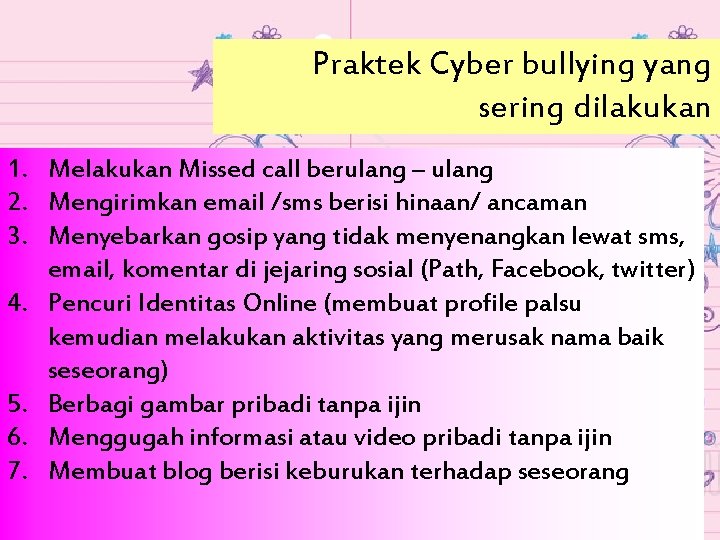 Praktek Cyber bullying yang sering dilakukan

1. Melakukan Missed call berulang – ulang
2. Mengirimkan email /sms berisi hinaan/ ancaman
3. Menyebarkan gosip yang tidak menyenangkan lewat sms, email, komentar di jejaring sosial (Path, Facebook, twitter)
4. Pencuri Identitas Online (membuat profile palsu kemudian melakukan aktivitas yang merusak nama baik seseorang)
5. Berbagi gambar pribadi tanpa ijin
6. Menggugah informasi atau video pribadi tanpa ijin
7. Membuat blog berisi keburukan terhadap seseorang